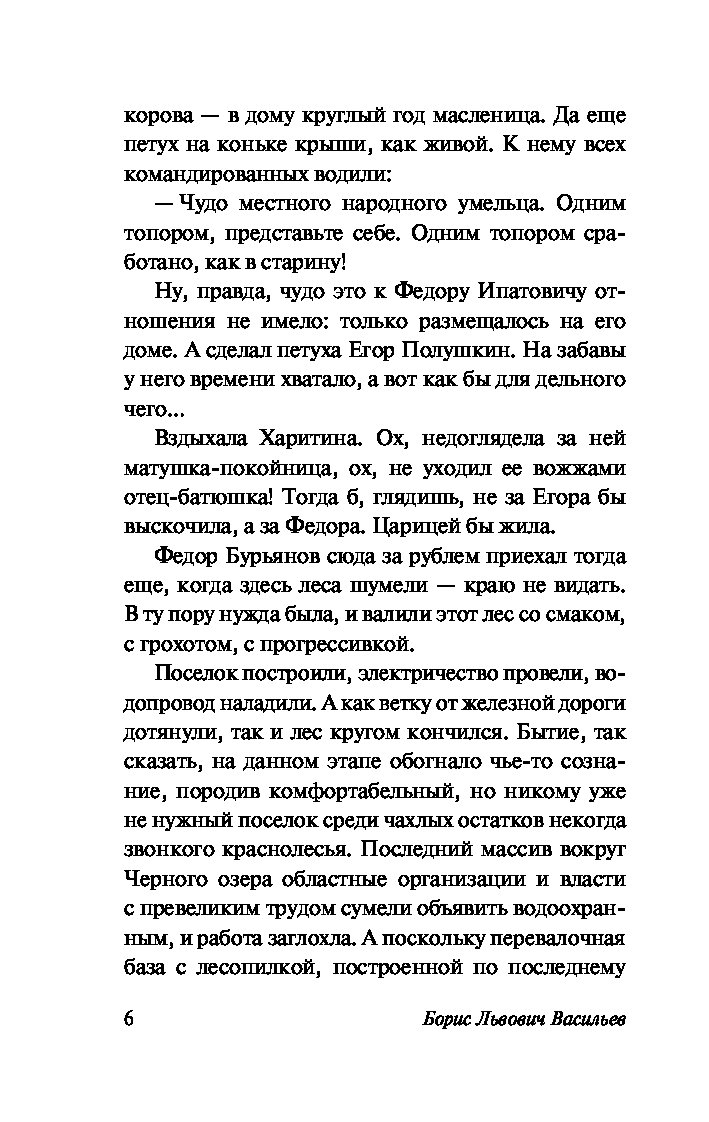 корова — в дому круглый год масленица. Да еще петух на коньке крыши, как живой. К нему всех командированных водили:

— Чудо местного народного умельца. Одним топором, представьте себе. Одним топором сработано, как в старину!

Ну, правда, чудо это к Федору Ипатовичу отношения не имело: только размещалось на его доме. А сделал петуха Егор Полушкин. На забавы у него времени хватало, а вот как бы для дельного чего...

Вздыхала Харитина. Ох, недоглядела за ней матушка-покойница, ох, не уходил ее вожжами отец-батюшка! Тогда б, глядишь, не за Егора бы выскочила, а за Федора. Царицей бы жила.

Федор Бурьянов сюда за рублем приехал тогда еще, когда здесь леса шумели — краю не видать. В ту пору нужда была, и валили этот лес со смаком, с грохотом, с прогрессивкой.

Поселок построили, электричество провели, водопровод наладили. А как ветку от железной дороги дотянули, так и лес кругом кончился. Бытие, так сказать, на данном этапе обогнало чье-то сознание, породив комфортабельный, но никому уже не нужный поселок среди чахлых остатков некогда звонкого краснолесья. Последний массив вокруг Черного озера областные организации и власти с превеликим трудом сумели объявить водоохранным, и работа заглохла. А поскольку перевалочная база с лесопилкой, построенной по последнему

6 Борис Львович Васильев